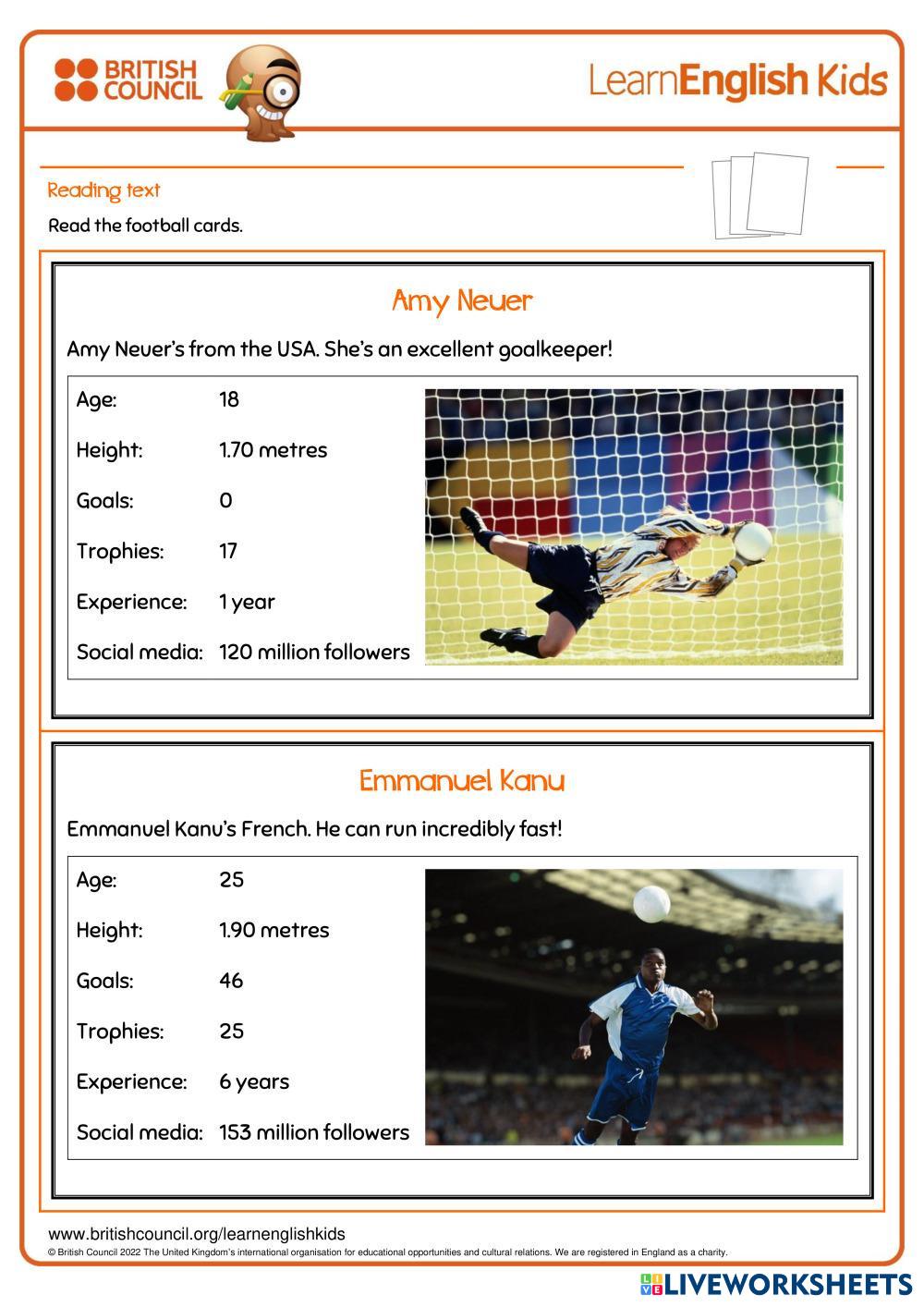 BRITISH COUNCIL

LearnEnglish Kids

Reading text

Read the football cards.

Amy Neuer

Amy Neuer's from the USA. She's an excellent goalkeeper!

Age: 18
Height: 1.70 metres
Goals: 0
Trophies: 17
Experience: 1 year
Social media: 120 million followers

Emmanuel Kanu

Emmanuel Kanu's French. He can run incredibly fast!

Age: 25
Height: 1.90 metres
Goals: 46
Trophies: 25
Experience: 6 years
Social media: 153 million followers

www.britishcouncil.org/learnenglishkids
© British Council 2022 The United Kingdom's international organisation for educational opportunities and cultural relations. We are registered in England as a charity.

LIVEWORKSHEETS